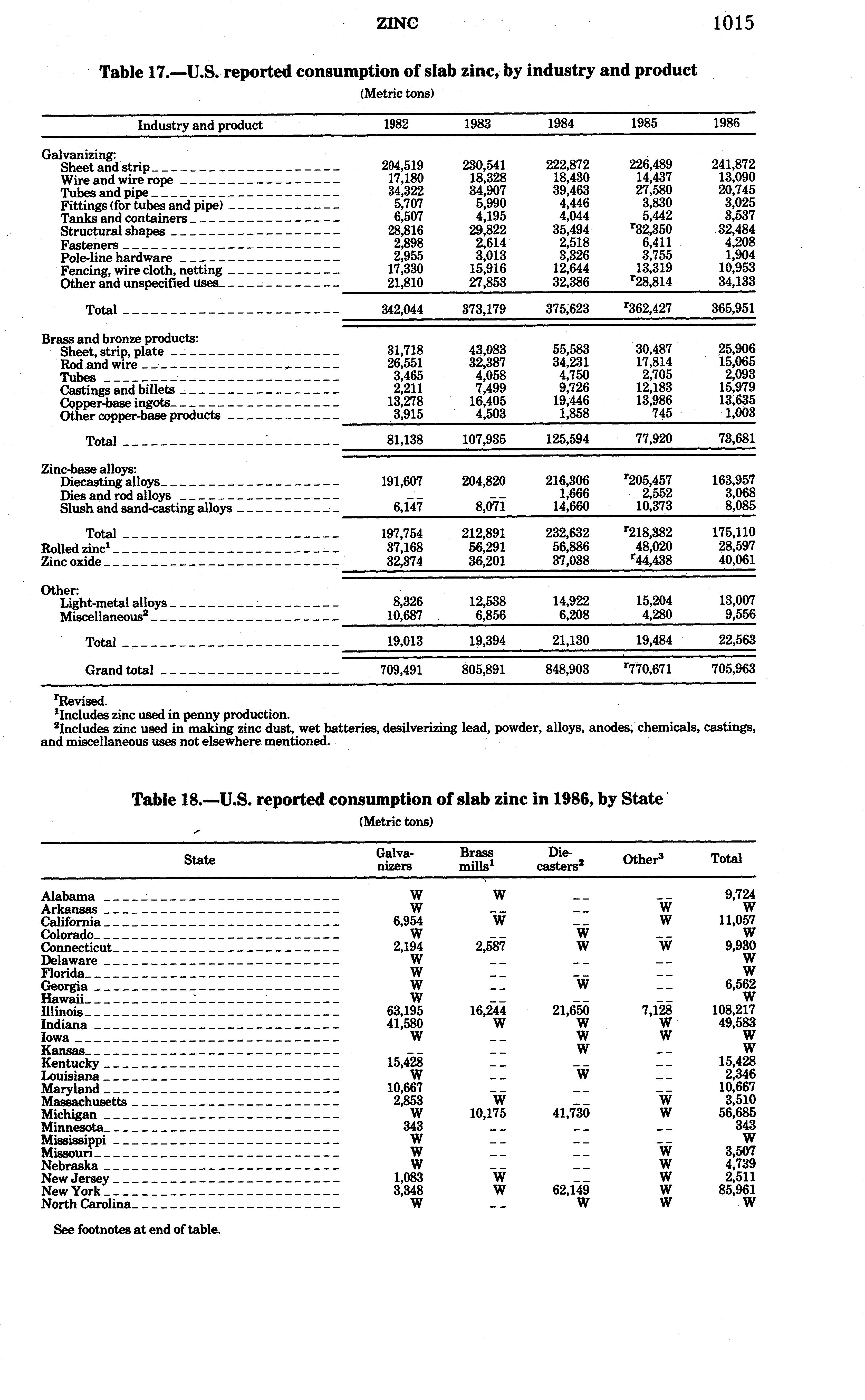 ZINC 1015

Table 17.—U.S. reported consumption of slab zinc, by industry and product

(Metric tons)

| Industry and product | 1982 | 1983 | 1984 | 1985 | 1986 |
|---|---|---|---|---|---|
| Galvanizing: | | | | | |
| Sheet and strip | 204,519 | 230,541 | 222,872 | 226,489 | 241,872 |
| Wire and wire rope | 17,180 | 18,328 | 18,430 | 14,437 | 13,090 |
| Tubes and pipe | 34,322 | 34,907 | 39,463 | 27,580 | 20,745 |
| Fittings (for tubes and pipe) | 5,707 | 5,990 | 4,446 | 3,830 | 3,025 |
| Tanks and containers | 6,507 | 4,195 | 4,044 | 5,442 | 3,537 |
| Structural shapes | 28,816 | 29,822 | 35,494 | $^r$32,350 | 32,484 |
| Fasteners | 2,898 | 2,614 | 2,518 | 6,411 | 4,208 |
| Pole-line hardware | 2,955 | 3,013 | 3,326 | 3,755 | 1,904 |
| Fencing, wire cloth, netting | 17,330 | 15,916 | 12,644 | 13,319 | 10,953 |
| Other and unspecified uses | 21,810 | 27,853 | 32,386 | $^r$28,814 | 34,133 |
| Total | 342,044 | 373,179 | 375,623 | $^r$362,427 | 365,951 |
| Brass and bronze products: | | | | | |
| Sheet, strip, plate | 31,718 | 43,083 | 55,583 | 30,487 | 25,906 |
| Rod and wire | 26,551 | 32,387 | 34,231 | 17,814 | 15,065 |
| Tubes | 3,465 | 4,058 | 4,750 | 2,705 | 2,093 |
| Castings and billets | 2,211 | 7,499 | 9,726 | 12,183 | 15,979 |
| Copper-base ingots | 13,278 | 16,405 | 19,446 | 13,986 | 13,635 |
| Other copper-base products | 3,915 | 4,503 | 1,858 | 745 | 1,003 |
| Total | 81,138 | 107,935 | 125,594 | 77,920 | 73,681 |
| Zinc-base alloys: | | | | | |
| Diecasting alloys | 191,607 | 204,820 | 216,306 | $^r$205,457 | 163,957 |
| Dies and rod alloys | -- | -- | 1,666 | 2,552 | 3,068 |
| Slush and sand-casting alloys | 6,147 | 8,071 | 14,660 | 10,373 | 8,085 |
| Total | 197,754 | 212,891 | 232,632 | $^r$218,382 | 175,110 |
| Rolled zinc$^1$ | 37,168 | 56,291 | 56,886 | 48,020 | 28,597 |
| Zinc oxide | 32,374 | 36,201 | 37,038 | $^r$44,438 | 40,061 |
| Other: | | | | | |
| Light-metal alloys | 8,326 | 12,538 | 14,922 | 15,204 | 13,007 |
| Miscellaneous$^2$ | 10,687 | 6,856 | 6,208 | 4,280 | 9,556 |
| Total | 19,013 | 19,394 | 21,130 | 19,484 | 22,563 |
| Grand total | 709,491 | 805,891 | 848,903 | $^r$770,671 | 705,963 |

$^r$Revised.
$^1$Includes zinc used in penny production.
$^2$Includes zinc used in making zinc dust, wet batteries, desilverizing lead, powder, alloys, anodes, chemicals, castings, and miscellaneous uses not elsewhere mentioned.

Table 18.—U.S. reported consumption of slab zinc in 1986, by State

(Metric tons)

| State | Galvanizers | Brass mills$^1$ | Diecasters$^2$ | Other$^3$ | Total |
|---|---|---|---|---|---|
| Alabama | W | W | -- | -- | 9,724 |
| Arkansas | W | -- | -- | W | W |
| California | 6,954 | W | -- | W | 11,057 |
| Colorado | W | -- | W | -- | W |
| Connecticut | 2,194 | 2,587 | W | W | 9,930 |
| Delaware | W | -- | -- | -- | W |
| Florida | W | -- | -- | -- | W |
| Georgia | W | -- | W | -- | 6,562 |
| Hawaii | W | -- | -- | -- | W |
| Illinois | 63,195 | 16,244 | 21,650 | 7,128 | 108,217 |
| Indiana | 41,580 | W | W | W | 49,583 |
| Iowa | W | -- | W | W | W |
| Kansas | -- | -- | W | -- | W |
| Kentucky | 15,428 | -- | -- | -- | 15,428 |
| Louisiana | W | -- | W | -- | 2,346 |
| Maryland | 10,667 | -- | -- | -- | 10,667 |
| Massachusetts | 2,853 | W | -- | W | 3,510 |
| Michigan | W | 10,175 | 41,730 | W | 56,685 |
| Minnesota | 343 | -- | -- | -- | 343 |
| Mississippi | W | -- | -- | -- | W |
| Missouri | W | -- | -- | W | 3,507 |
| Nebraska | W | -- | -- | W | 4,739 |
| New Jersey | 1,083 | W | -- | W | 2,511 |
| New York | 3,348 | W | 62,149 | W | 85,961 |
| North Carolina | W | -- | W | W | W |

See footnotes at end of table.